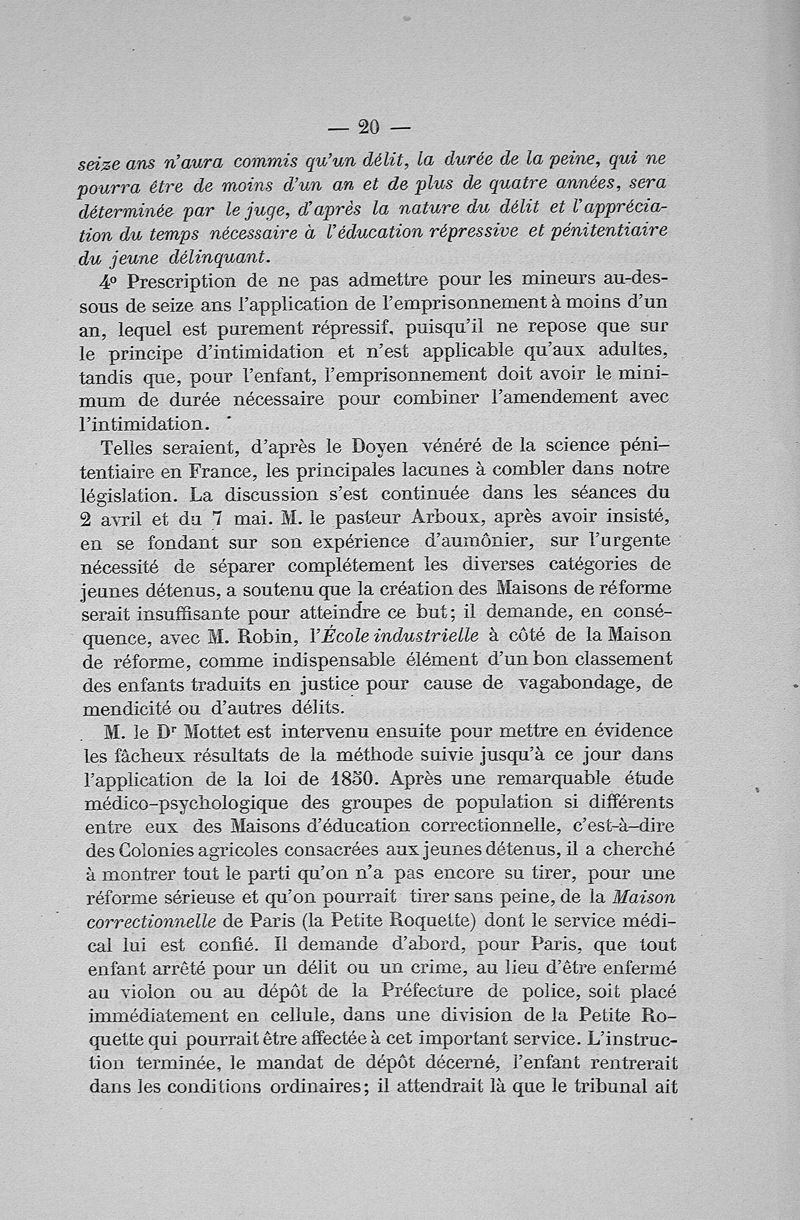 — 20 —

seize ans n'aura commis qu'un délit, la durée de la peine, qui ne pourra être de moins d'un an et de plus de quatre années, sera déterminée par le juge, d'après la nature du délit et l'appréciation du temps nécessaire à l'éducation répressive et pénitentiaire du jeune délinquant.

4° Prescription de ne pas admettre pour les mineurs au-dessous de seize ans l'application de l'emprisonnement à moins d'un an, lequel est purement répressif, puisqu'il ne repose que sur le principe d'intimidation et n'est applicable qu'aux adultes, tandis que, pour l'enfant, l'emprisonnement doit avoir le minimum de durée nécessaire pour combiner l'amendement avec l'intimidation.

Telles seraient, d'après le Doyen vénéré de la science pénitentiaire en France, les principales lacunes à combler dans notre législation. La discussion s'est continuée dans les séances du 2 avril et du 7 mai. M. le pasteur Arboux, après avoir insisté, en se fondant sur son expérience d'aumônier, sur l'urgente nécessité de séparer complétement les diverses catégories de jeunes détenus, a soutenu que la création des Maisons de réforme serait insuffisante pour atteindre ce but; il demande, en conséquence, avec M. Robin, l'École industrielle à côté de la Maison de réforme, comme indispensable élément d'un bon classement des enfants traduits en justice pour cause de vagabondage, de mendicité ou d'autres délits.

M. le Dr Mottet est intervenu ensuite pour mettre en évidence les fâcheux résultats de la méthode suivie jusqu'à ce jour dans l'application de la loi de 1850. Après une remarquable étude médico-psychologique des groupes de population si différents entre eux des Maisons d'éducation correctionnelle, c'est-à-dire des Colonies agricoles consacrées aux jeunes détenus, il a cherché à montrer tout le parti qu'on n'a pas encore su tirer, pour une réforme sérieuse et qu'on pourrait tirer sans peine, de la Maison correctionnelle de Paris (la Petite Roquette) dont le service médical lui est confié. Il demande d'abord, pour Paris, que tout enfant arrêté pour un délit ou un crime, au lieu d'être enfermé au violon ou au dépôt de la Préfecture de police, soit placé immédiatement en cellule, dans une division de la Petite Roquette qui pourrait être affectée à cet important service. L'instruction terminée, le mandat de dépôt décerné, l'enfant rentrerait dans les conditions ordinaires; il attendrait là que le tribunal ait